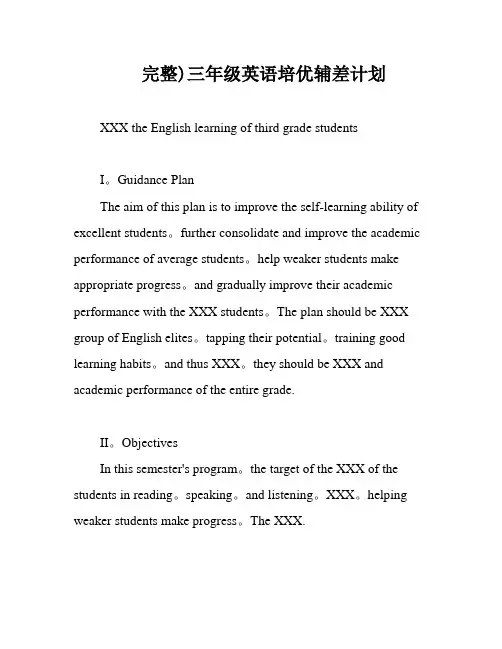 完整)三年级英语培优辅差计划

XXX the English learning of third grade students

I。Guidance Plan

The aim of this plan is to improve the self-learning ability of excellent students。further consolidate and improve the academic performance of average students。help weaker students make appropriate progress。and gradually improve their academic performance with the XXX students。The plan should be XXX group of English elites。tapping their potential。training good learning habits。and thus XXX。they should be XXX and academic performance of the entire grade.

II。Objectives

In this semester's program。the target of the XXX of the students in reading。speaking。and listening。XXX。helping weaker students make progress。The XXX.